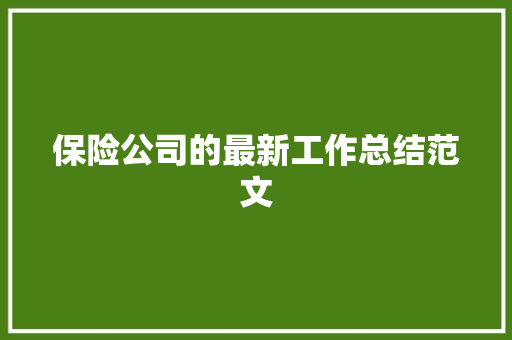 保险公司的最新工作总结范文